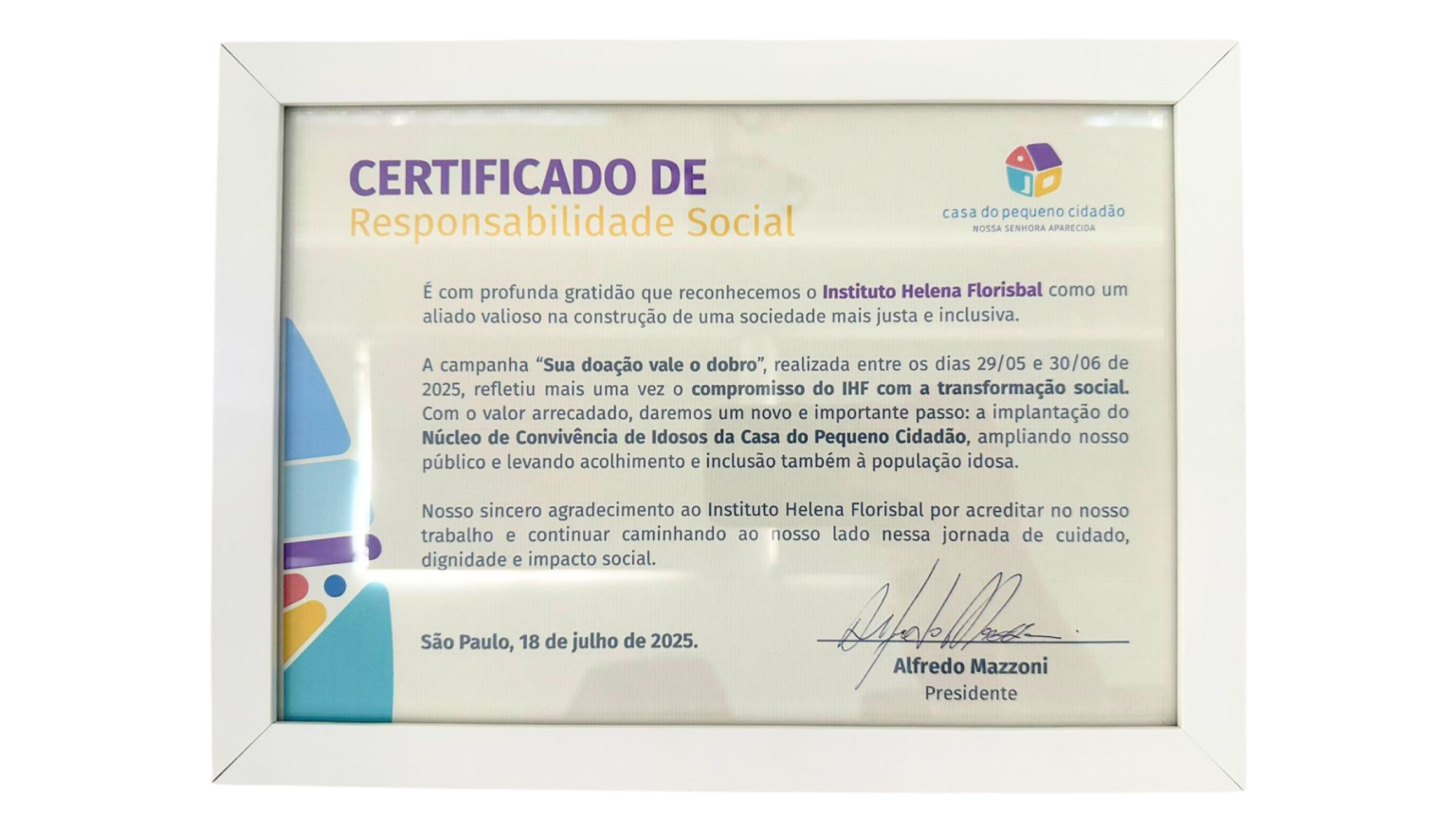 CERTIFICADO DE
Responsabilidade Social

casa do pequeno cidadão
NOSSA SENHORA APARECIDA

É com profunda gratidão que reconhecemos o Instituto Helena Florisbal como um aliado valioso na construção de uma sociedade mais justa e inclusiva.

A campanha "Sua doação vale o dobro", realizada entre os dias 29/05 e 30/06 de 2025, refletiu mais uma vez o compromisso do IHF com a transformação social. Com o valor arrecadado, daremos um novo e importante passo: a implantação do Núcleo de Convivência de Idosos da Casa do Pequeno Cidadão, ampliando nosso público e levando acolhimento e inclusão também à população idosa.

Nosso sincero agradecimento ao Instituto Helena Florisbal por acreditar no nosso trabalho e continuar caminhando ao nosso lado nessa jornada de cuidado, dignidade e impacto social.

São Paulo, 18 de julho de 2025.

Alfredo Mazzoni
Presidente